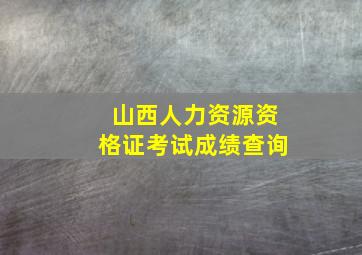 山西人力资源资格证考试成绩查询